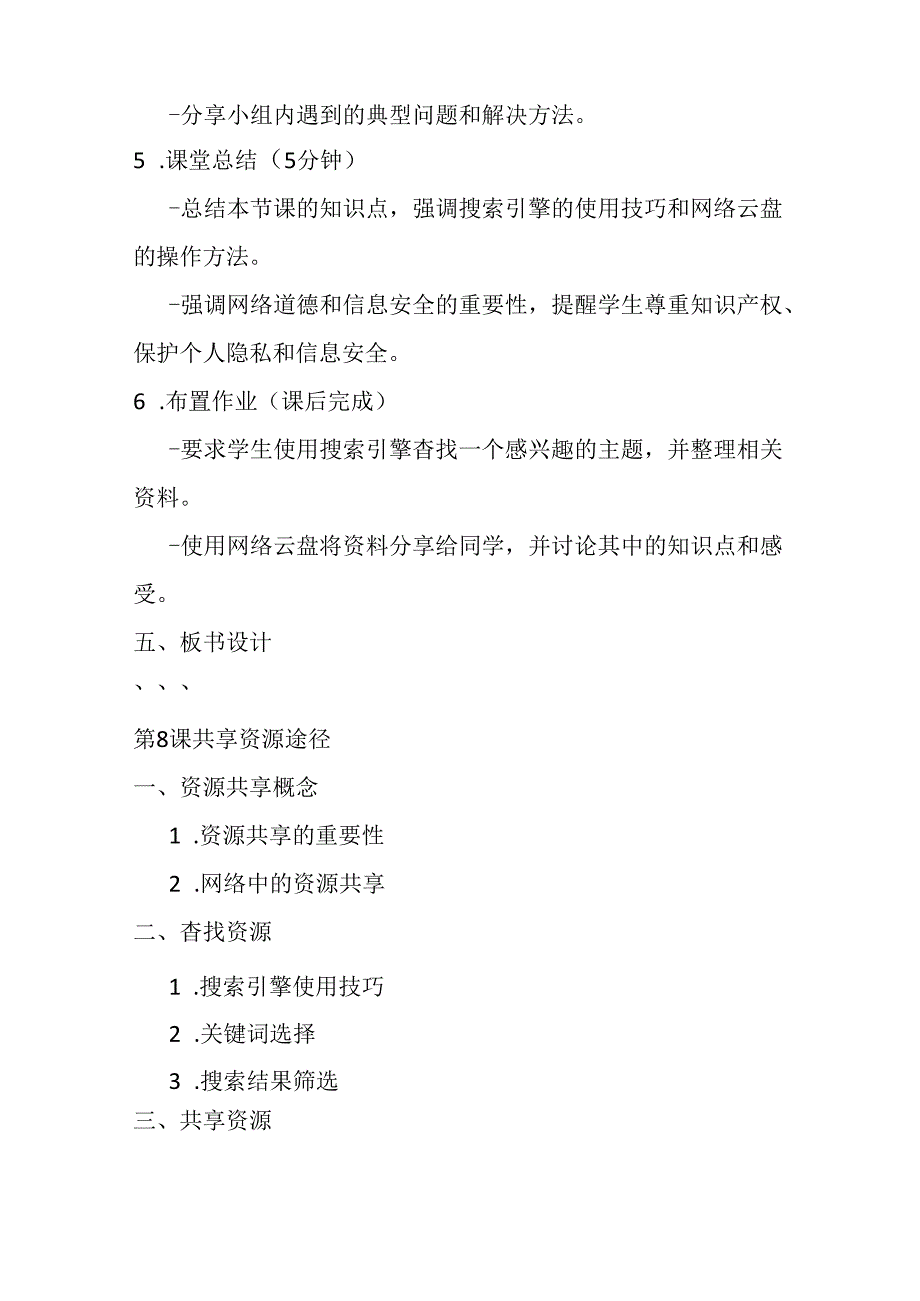 -分享小组内遇到的典型问题和解决方法。

5 .课堂总结（5分钟）

-总结本节课的知识点，强调搜索引擎的使用技巧和网络云盘的操作方法。

-强调网络道德和信息安全的重要性，提醒学生尊重知识产权、保护个人隐私和信息安全。

6 .布置作业（课后完成）

-要求学生使用搜索引擎查找一个感兴趣的主题，并整理相关资料。

-使用网络云盘将资料分享给同学，并讨论其中的知识点和感受。

五、板书设计

、、、

第8课共享资源途径

一、资源共享概念

1 .资源共享的重要性

2 .网络中的资源共享

二、查找资源

1 .搜索引擎使用技巧

2 .关键词选择

3 .搜索结果筛选

三、共享资源